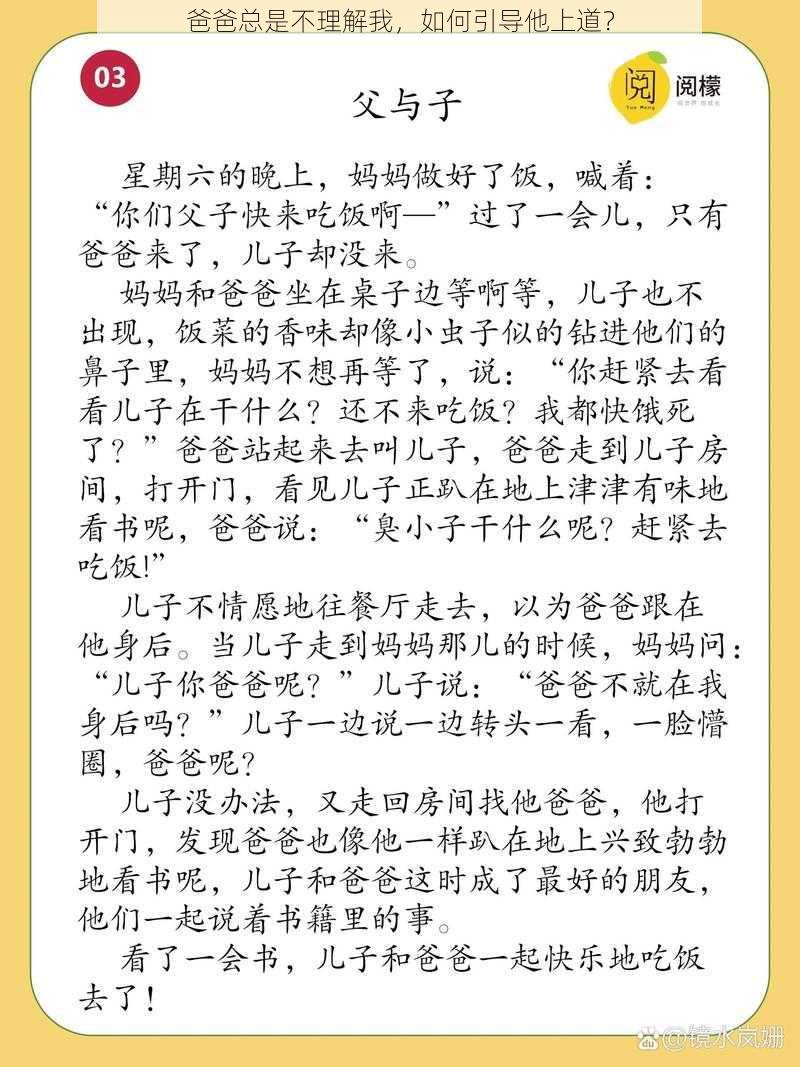 爸爸总是不理解我，如何引导他上道？

03

阅檬
Yue Meng

父与子

星期六的晚上，妈妈做好了饭，喊着：“你们父子快来吃饭啊—”过了一会儿，只有爸爸来了，儿子却没来。

妈妈和爸爸坐在桌子边等啊等，儿子也不出现，饭菜的香味却像小虫子似的钻进他们的鼻子里，妈妈不想再等了，说：“你赶紧去看看儿子在干什么？还不来吃饭？我都快饿死了？”爸爸站起来去叫儿子，爸爸走到儿子房间，打开门，看见儿子正趴在地上津津有味地看书呢，爸爸说：“臭小子干什么呢？赶紧去吃饭!”

儿子不情愿地往餐厅走去，以为爸爸跟在他身后。当儿子走到妈妈那儿的时候，妈妈问：“儿子你爸爸呢？”儿子说：“爸爸不就在我身后吗？”儿子一边说一边转头一看，一脸懵圈，爸爸呢？

儿子没办法，又走回房间找他爸爸，他打开门，发现爸爸也像他一样趴在地上兴致勃勃地看书呢，儿子和爸爸这时成了最好的朋友，他们一起说着书籍里的事。

看了一会书，儿子和爸爸一起快乐地吃饭去了！

@镜水岚姗